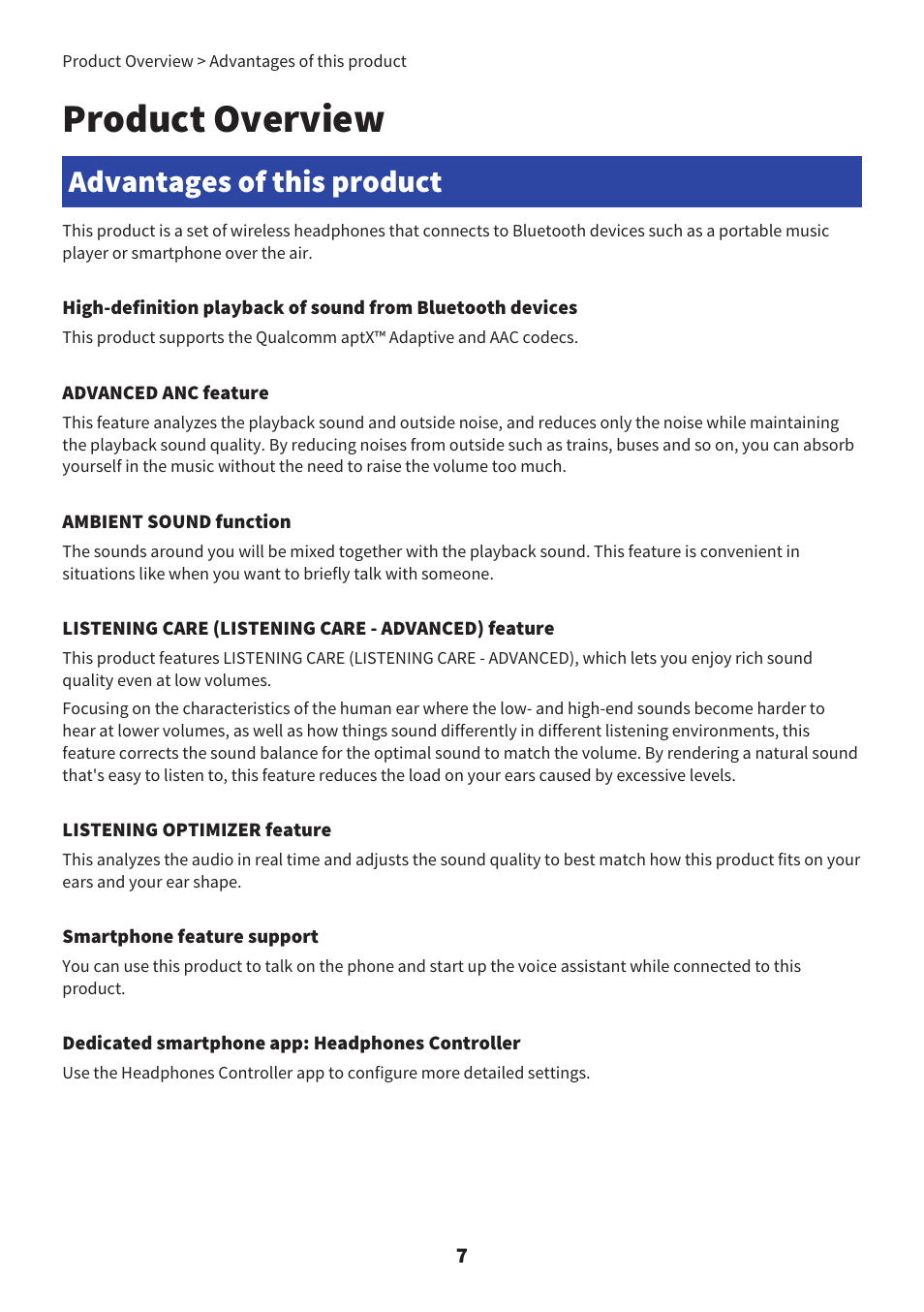 Product Overview > Advantages of this product

Product Overview

Advantages of this product

This product is a set of wireless headphones that connects to Bluetooth devices such as a portable music player or smartphone over the air.

High-definition playback of sound from Bluetooth devices

This product supports the Qualcomm aptX™ Adaptive and AAC codecs.

ADVANCED ANC feature

This feature analyzes the playback sound and outside noise, and reduces only the noise while maintaining the playback sound quality. By reducing noises from outside such as trains, buses and so on, you can absorb yourself in the music without the need to raise the volume too much.

AMBIENT SOUND function

The sounds around you will be mixed together with the playback sound. This feature is convenient in situations like when you want to briefly talk with someone.

LISTENING CARE (LISTENING CARE - ADVANCED) feature

This product features LISTENING CARE (LISTENING CARE - ADVANCED), which lets you enjoy rich sound quality even at low volumes.

Focusing on the characteristics of the human ear where the low- and high-end sounds become harder to hear at lower volumes, as well as how things sound differently in different listening environments, this feature corrects the sound balance for the optimal sound to match the volume. By rendering a natural sound that's easy to listen to, this feature reduces the load on your ears caused by excessive levels.

LISTENING OPTIMIZER feature

This analyzes the audio in real time and adjusts the sound quality to best match how this product fits on your ears and your ear shape.

Smartphone feature support

You can use this product to talk on the phone and start up the voice assistant while connected to this product.

Dedicated smartphone app: Headphones Controller

Use the Headphones Controller app to configure more detailed settings.

7